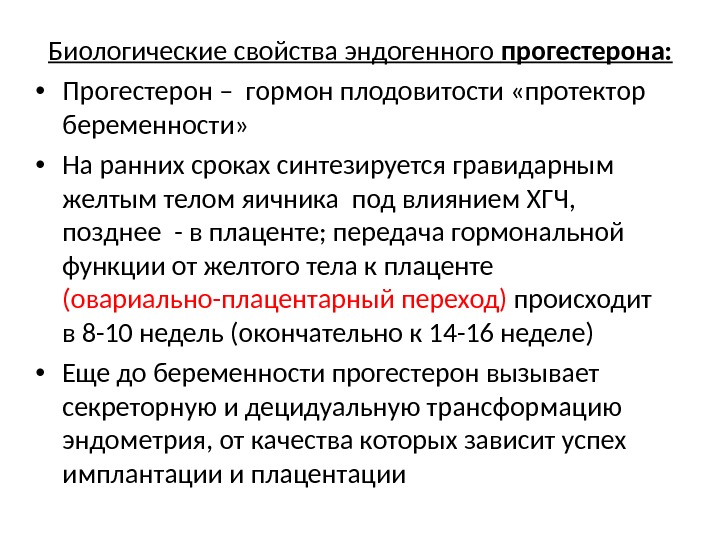 Биологические свойства эндогенного прогестерона:

• Прогестерон – гормон плодовитости «протектор беременности»

• На ранних сроках синтезируется гравидарным желтым телом яичника под влиянием ХГЧ, позднее - в плаценте; передача гормональной функции от желтого тела к плаценте (овариально-плацентарный переход) происходит в 8-10 недель (окончательно к 14-16 неделе)

• Еще до беременности прогестерон вызывает секреторную и децидуальную трансформацию эндометрия, от качества которых зависит успех имплантации и плацентации